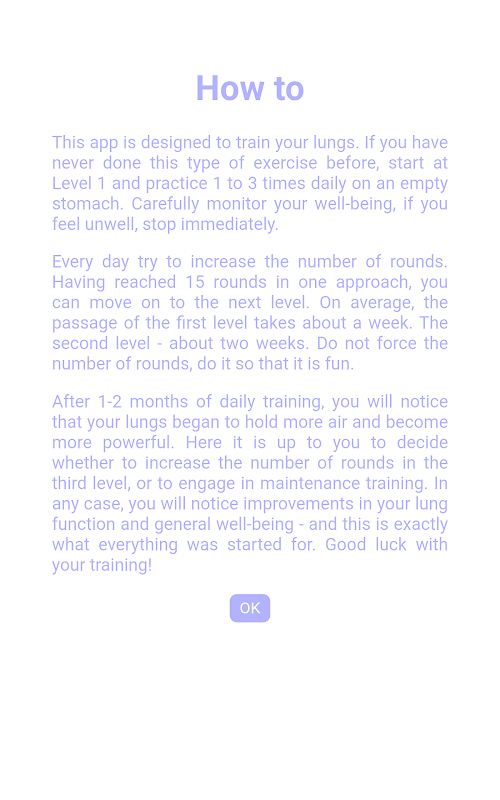 How to

This app is designed to train your lungs. If you have never done this type of exercise before, start at Level 1 and practice 1 to 3 times daily on an empty stomach. Carefully monitor your well-being, if you feel unwell, stop immediately.

Every day try to increase the number of rounds. Having reached 15 rounds in one approach, you can move on to the next level. On average, the passage of the first level takes about a week. The second level - about two weeks. Do not force the number of rounds, do it so that it is fun.

After 1-2 months of daily training, you will notice that your lungs began to hold more air and become more powerful. Here it is up to you to decide whether to increase the number of rounds in the third level, or to engage in maintenance training. In any case, you will notice improvements in your lung function and general well-being - and this is exactly what everything was started for. Good luck with your training!

OK